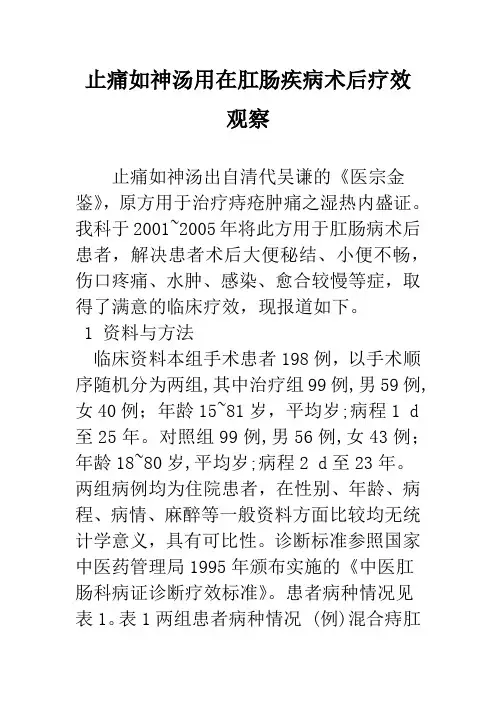 止痛如神汤用在肛肠疾病术后疗效观察

止痛如神汤出自清代吴谦的《医宗金鉴》，原方用于治疗痔疮肿痛之湿热内盛证。我科于2001~2005年将此方用于肛肠病术后患者，解决患者术后大便秘结、小便不畅，伤口疼痛、水肿、感染、愈合较慢等症，取得了满意的临床疗效，现报道如下。

1 资料与方法

临床资料本组手术患者198例，以手术顺序随机分为两组，其中治疗组99例，男59例，女40例；年龄15~81岁，平均岁;病程1 d至25年。对照组99例，男56例，女43例；年龄18~80岁，平均岁;病程2 d至23年。两组病例均为住院患者，在性别、年龄、病程、病情、麻醉等一般资料方面比较均无统计学意义，具有可比性。诊断标准参照国家中医药管理局1995年颁布实施的《中医肛肠科病证诊断疗效标准》。患者病种情况见表1。表1两组患者病种情况 (例)混合痔肛